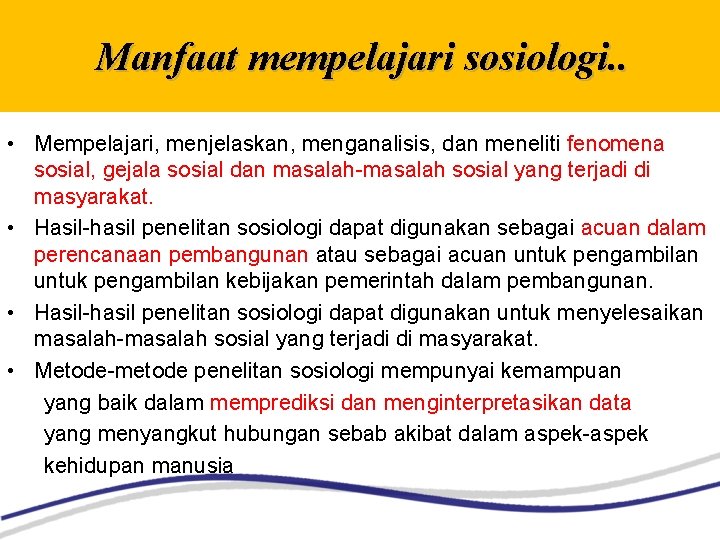 Manfaat mempelajari sosiologi..

• Mempelajari, menjelaskan, menganalisis, dan meneliti fenomena sosial, gejala sosial dan masalah-masalah sosial yang terjadi di masyarakat.
• Hasil-hasil penelitan sosiologi dapat digunakan sebagai acuan dalam perencanaan pembangunan atau sebagai acuan untuk pengambilan untuk pengambilan kebijakan pemerintah dalam pembangunan.
• Hasil-hasil penelitan sosiologi dapat digunakan untuk menyelesaikan masalah-masalah sosial yang terjadi di masyarakat.
• Metode-metode penelitan sosiologi mempunyai kemampuan yang baik dalam memprediksi dan menginterpretasikan data yang menyangkut hubungan sebab akibat dalam aspek-aspek kehidupan manusia